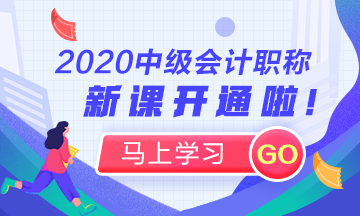 2020中级会计职称
新课开通啦！
马上学习
GO